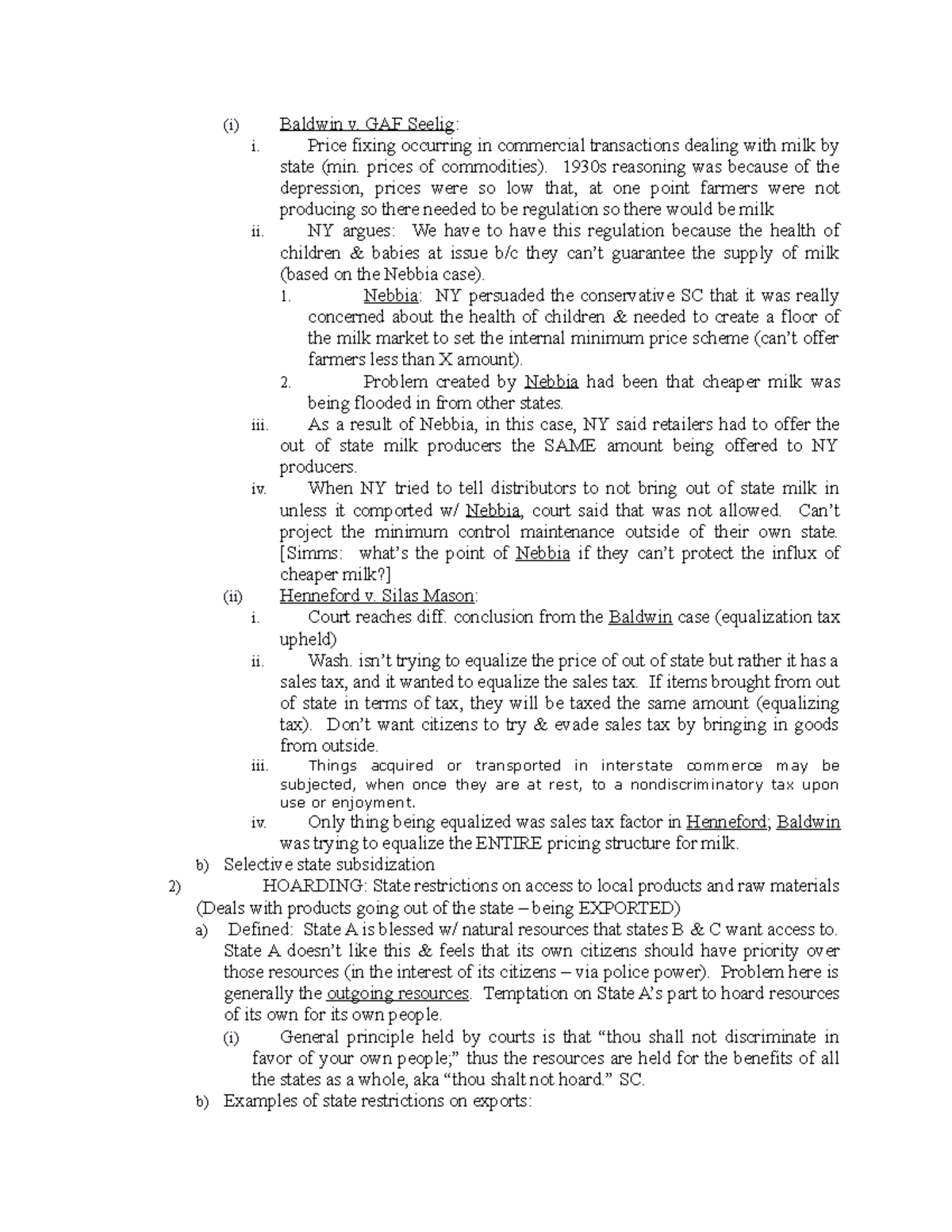 (i) Baldwin v. GAF Seelig:

i. Price fixing occurring in commercial transactions dealing with milk by state (min. prices of commodities). 1930s reasoning was because of the depression, prices were so low that, at one point farmers were not producing so there needed to be regulation so there would be milk

ii. NY argues: We have to have this regulation because the health of children & babies at issue b/c they can't guarantee the supply of milk (based on the Nebbia case).

1. Nebbia: NY persuaded the conservative SC that it was really concerned about the health of children & needed to create a floor of the milk market to set the internal minimum price scheme (can't offer farmers less than X amount).

2. Problem created by Nebbia had been that cheaper milk was being flooded in from other states.

iii. As a result of Nebbia, in this case, NY said retailers had to offer the out of state milk producers the SAME amount being offered to NY producers.

iv. When NY tried to tell distributors to not bring out of state milk in unless it comported w/ Nebbia, court said that was not allowed. Can't project the minimum control maintenance outside of their own state. [Simms: what's the point of Nebbia if they can't protect the influx of cheaper milk?]

(ii) Henneford v. Silas Mason:

i. Court reaches diff. conclusion from the Baldwin case (equalization tax upheld)

ii. Wash. isn't trying to equalize the price of out of state but rather it has a sales tax, and it wanted to equalize the sales tax. If items brought from out of state in terms of tax, they will be taxed the same amount (equalizing tax). Don't want citizens to try & evade sales tax by bringing in goods from outside.

iii. Things acquired or transported in interstate commerce may be subjected, when once they are at rest, to a nondiscriminatory tax upon use or enjoyment.

iv. Only thing being equalized was sales tax factor in Henneford; Baldwin was trying to equalize the ENTIRE pricing structure for milk.

b) Selective state subsidization

2) HOARDING: State restrictions on access to local products and raw materials (Deals with products going out of the state – being EXPORTED)

a) Defined: State A is blessed w/ natural resources that states B & C want access to. State A doesn't like this & feels that its own citizens should have priority over those resources (in the interest of its citizens – via police power). Problem here is generally the outgoing resources. Temptation on State A's part to hoard resources of its own for its own people.

(i) General principle held by courts is that "thou shall not discriminate in favor of your own people;" thus the resources are held for the benefits of all the states as a whole, aka "thou shalt not hoard." SC.

b) Examples of state restrictions on exports: